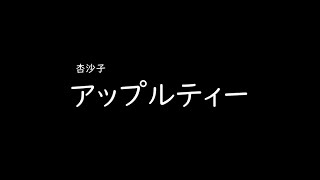 杏沙子

アップルティー